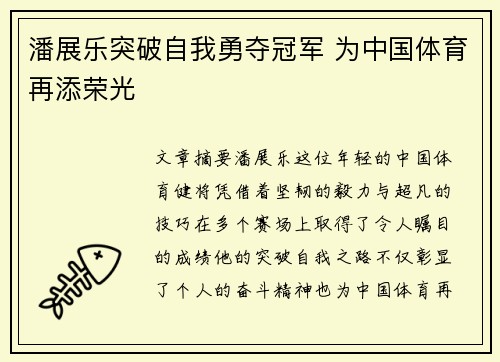 潘展乐突破自我勇夺冠军 为中国体育再添荣光

文章摘要潘展乐这位年轻的中国体育健将凭借着坚韧的毅力与超凡的技巧在多个赛场上取得了令人瞩目的成绩他的突破自我之路不仅彰显了个人的奋斗精神也为中国体育再